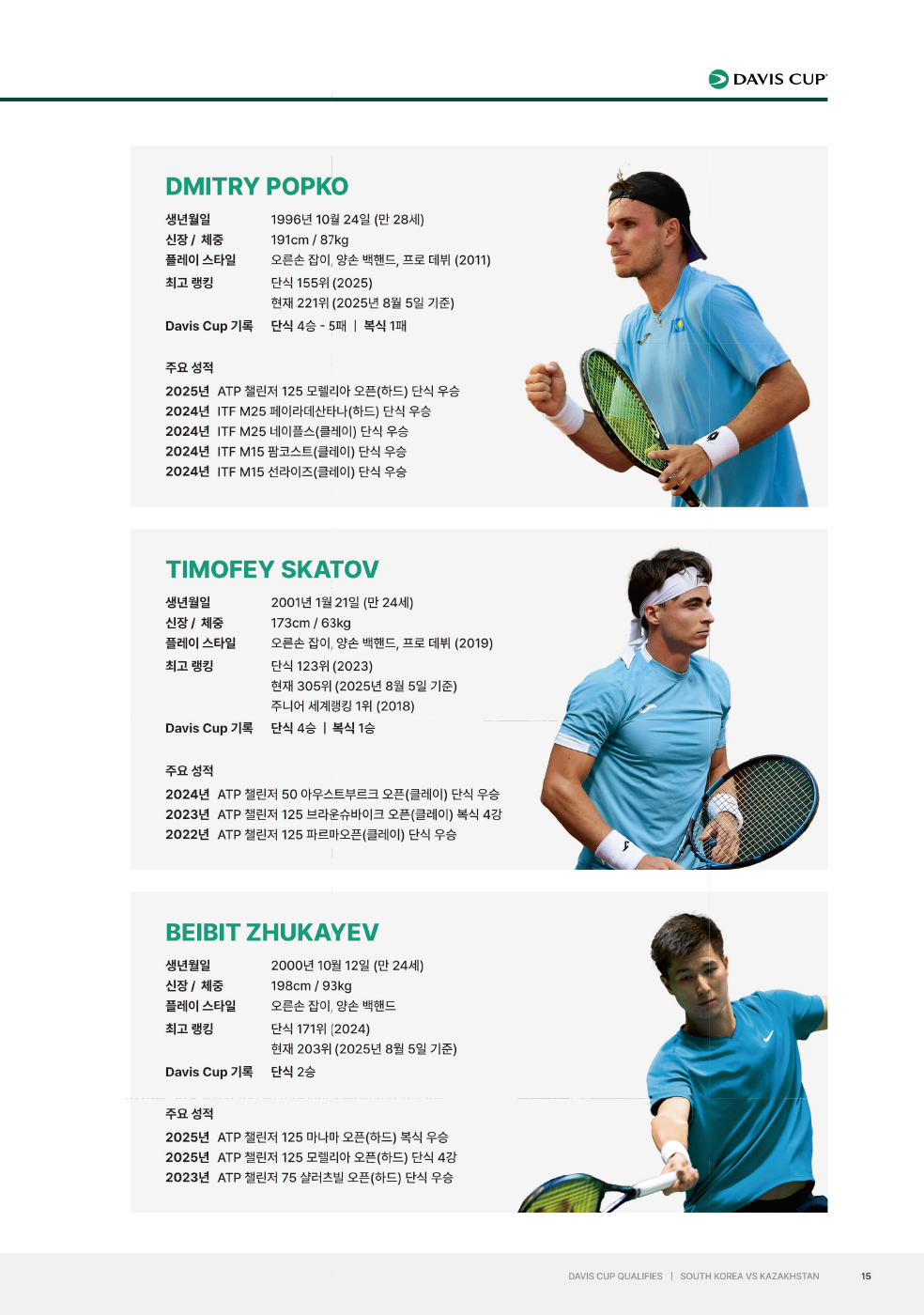 DAVIS CUP

DMITRY POPKO

생년월일 1996년 10월 24일 (만 28세)
신장 / 체중 191cm / 87kg
플레이 스타일 오른손 잡이, 양손 백핸드, 프로 데뷔 (2011)
최고 랭킹 단식 155위 (2025)
현재 221위 (2025년 8월 5일 기준)
Davis Cup 기록 단식 4승 - 5패 | 복식 1패

주요 성적
2025년 ATP 챌린저 125 모렐리아 오픈(하드) 단식 우승
2024년 ITF M25 페이라데산타나(하드) 단식 우승
2024년 ITF M25 네이플스(클레이) 단식 우승
2024년 ITF M15 팜코스트(클레이) 단식 우승
2024년 ITF M15 선라이즈(클레이) 단식 우승

TIMOFEY SKATOV

생년월일 2001년 1월 21일 (만 24세)
신장 / 체중 173cm / 63kg
플레이 스타일 오른손 잡이, 양손 백핸드, 프로 데뷔 (2019)
최고 랭킹 단식 123위 (2023)
현재 305위 (2025년 8월 5일 기준)
주니어 세계랭킹 1위 (2018)
Davis Cup 기록 단식 4승 | 복식 1승

주요 성적
2024년 ATP 챌린저 50 아우스트부르크 오픈(클레이) 단식 우승
2023년 ATP 챌린저 125 브라운슈바이크 오픈(클레이) 복식 4강
2022년 ATP 챌린저 125 파르마오픈(클레이) 단식 우승

BEIBIT ZHUKAYEV

생년월일 2000년 10월 12일 (만 24세)
신장 / 체중 198cm / 93kg
플레이 스타일 오른손 잡이, 양손 백핸드
최고 랭킹 단식 171위 (2024)
현재 203위 (2025년 8월 5일 기준)
Davis Cup 기록 단식 2승

주요 성적
2025년 ATP 챌린저 125 마나마 오픈(하드) 복식 우승
2025년 ATP 챌린저 125 모렐리아 오픈(하드) 단식 4강
2023년 ATP 챌린저 75 샬러츠빌 오픈(하드) 단식 우승

DAVIS CUP QUALIFIES | SOUTH KOREA VS KAZAKHSTAN 15